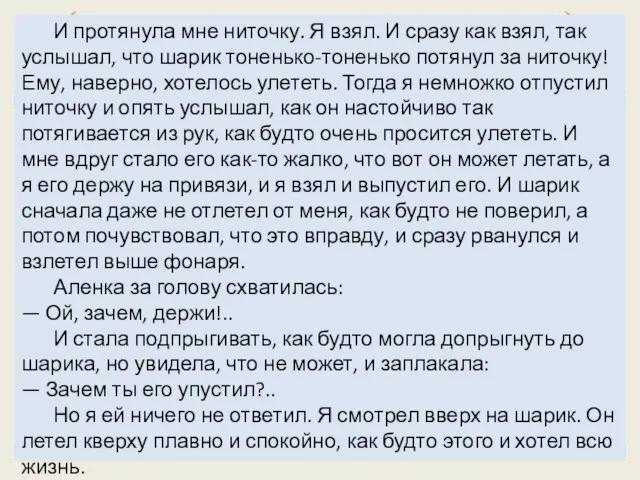 И протянула мне ниточку. Я взял. И сразу как взял, так услышал, что шарик тоненько-тоненько потянул за ниточку! Ему, наверно, хотелось улететь. Тогда я немножко отпустил ниточку и опять услышал, как он настойчиво так потягивается из рук, как будто очень просится улететь. И мне вдруг стало его как-то жалко, что вот он может летать, а я его держу на привязи, и я взял и выпустил его. И шарик сначала даже не отлетел от меня, как будто не поверил, а потом почувствовал, что это вправду, и сразу рванулся и взлетел выше фонаря.

Аленка за голову схватилась:

— Ой, зачем, держи!..

И стала подпрыгивать, как будто могла допрыгнуть до шарика, но увидела, что не может, и заплакала:

— Зачем ты его упустил?..

Но я ей ничего не ответил. Я смотрел вверх на шарик. Он летел кверху плавно и спокойно, как будто этого и хотел всю жизнь.